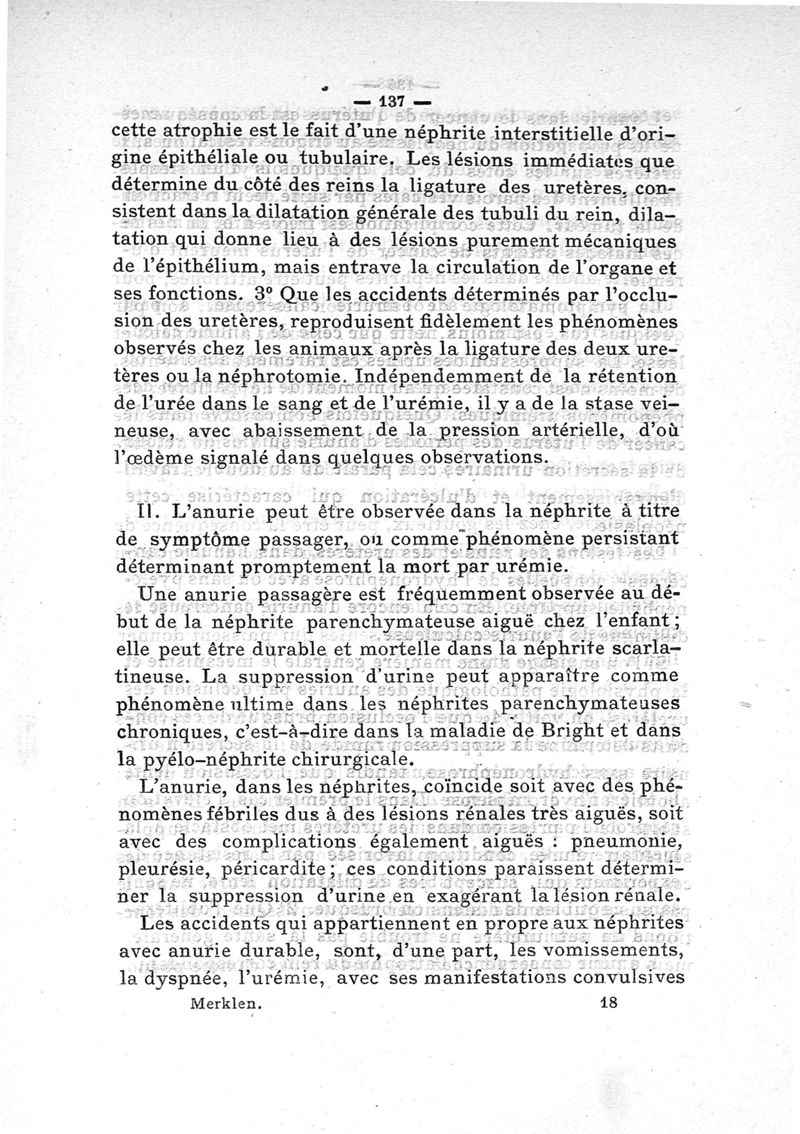 — 137 —

cette atrophie est le fait d'une néphrite interstitielle d'origine épithéliale ou tubulaire. Les lésions immédiates que détermine du côté des reins la ligature des uretères, consistent dans la dilatation générale des tubuli du rein, dilatation qui donne lieu à des lésions purement mécaniques de l'épithélium, mais entrave la circulation de l'organe et ses fonctions. 3° Que les accidents déterminés par l'occlusion des uretères, reproduisent fidèlement les phénomènes observés chez les animaux après la ligature des deux uretères ou la néphrotomie. Indépendemment de la rétention de l'urée dans le sang et de l'urémie, il y a de la stase veineuse, avec abaissement de la pression artérielle, d'où l'œdème signalé dans quelques observations.

II. L'anurie peut être observée dans la néphrite à titre de symptôme passager, ou comme phénomène persistant déterminant promptement la mort par urémie.

Une anurie passagère est fréquemment observée au début de la néphrite parenchymateuse aiguë chez l'enfant; elle peut être durable et mortelle dans la néphrite scarlatineuse. La suppression d'urine peut apparaître comme phénomène ultime dans les néphrites parenchymateuses chroniques, c'est-à-dire dans la maladie de Bright et dans la pyélo-néphrite chirurgicale.

L'anurie, dans les néphrites, coïncide soit avec des phénomènes fébriles dus à des lésions rénales très aiguës, soit avec des complications également aiguës : pneumonie, pleurésie, péricardite; ces conditions paraissent déterminer la suppression d'urine en exagérant la lésion rénale.

Les accidents qui appartiennent en propre aux néphrites avec anurie durable, sont, d'une part, les vomissements, la dyspnée, l'urémie, avec ses manifestations convulsives

Merklen. 18